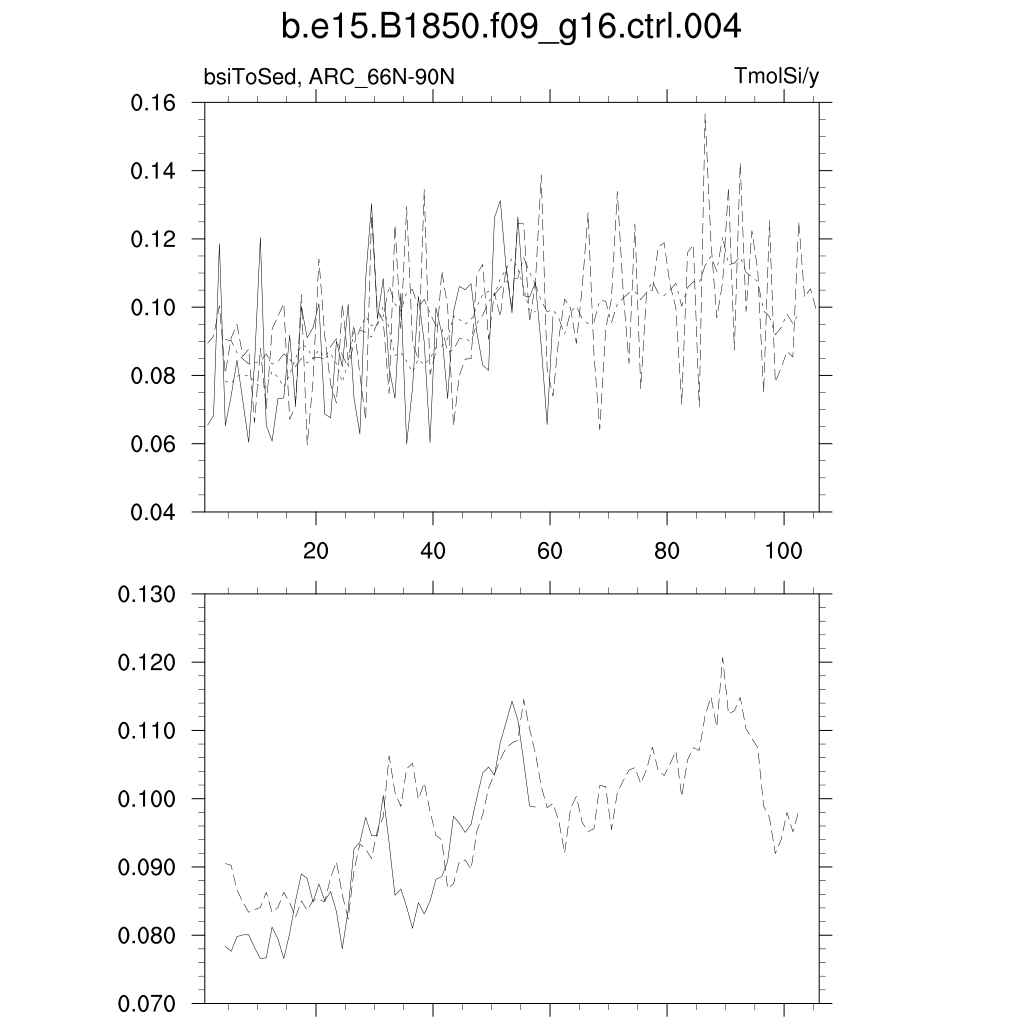 b.e15.B1850.f09_g16.ctrl.004

bsiToSed, ARC_66N-90N

TmolSi/y

0.16
0.14
0.12
0.10
0.08
0.06
0.04

20
40
60
80
100

0.130
0.120
0.110
0.100
0.090
0.080
0.070